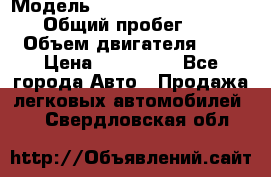 Модель
Общий пробег
Объем двигателя
Цена Все города Авто Продажа легковых автомобилей Свердловская обл

http://Объявлений.сайт